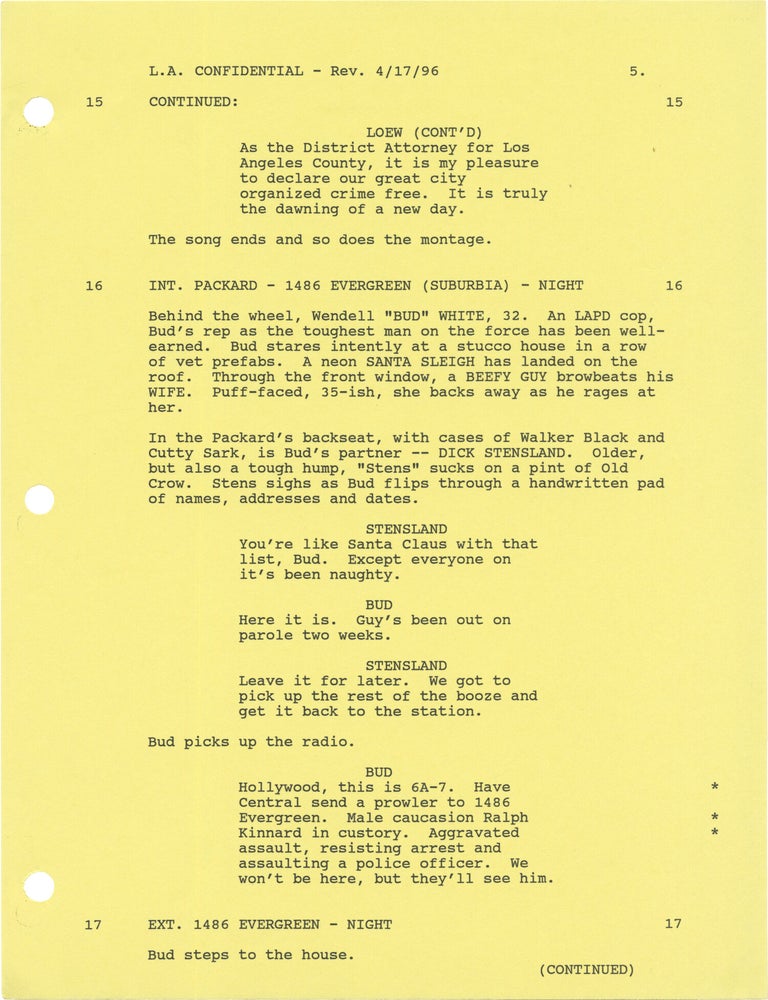 L.A. CONFIDENTIAL - Rev. 4/17/96 5.

15 CONTINUED: 15

LOEW (CONT'D)
As the District Attorney for Los Angeles County, it is my pleasure to declare our great city organized crime free. It is truly the dawning of a new day.

The song ends and so does the montage.

16 INT. PACKARD - 1486 EVERGREEN (SUBURBIA) - NIGHT 16

Behind the wheel, Wendell "BUD" WHITE, 32. An LAPD cop, Bud's rep as the toughest man on the force has been well-earned. Bud stares intently at a stucco house in a row of vet prefabs. A neon SANTA SLEIGH has landed on the roof. Through the front window, a BEEFY GUY browbeats his WIFE. Puff-faced, 35-ish, she backs away as he rages at her.

In the Packard's backseat, with cases of Walker Black and Cutty Sark, is Bud's partner -- DICK STENSLAND. Older, but also a tough hump, "Stens" sucks on a pint of Old Crow. Stens sighs as Bud flips through a handwritten pad of names, addresses and dates.

STENSLAND
You're like Santa Claus with that list, Bud. Except everyone on it's been naughty.

BUD
Here it is. Guy's been out on parole two weeks.

STENSLAND
Leave it for later. We got to pick up the rest of the booze and get it back to the station.

Bud picks up the radio.

BUD
Hollywood, this is 6A-7. Have Central send a prowler to 1486 Evergreen. Male caucasion Ralph Kinnard in custory. Aggravated assault, resisting arrest and assaulting a police officer. We won't be here, but they'll see him. *
*
*

17 EXT. 1486 EVERGREEN - NIGHT 17

Bud steps to the house.

(CONTINUED)